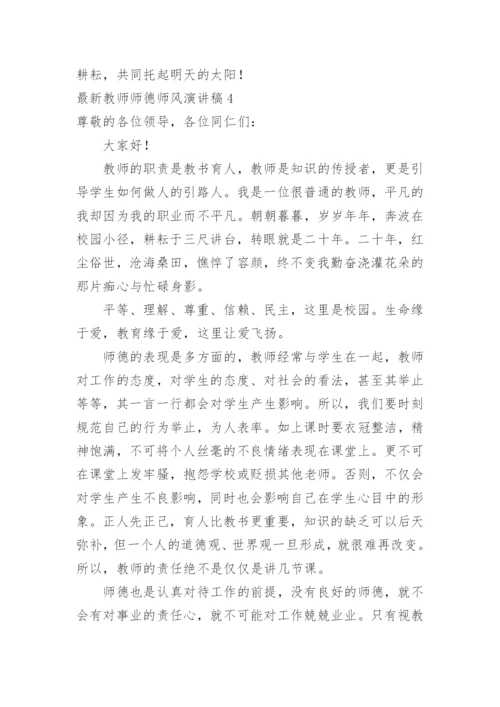 耕耘，共同托起明天的太阳！

最新教师师德师风演讲稿 4

尊敬的各位领导，各位同仁们：

大家好！

教师的职责是教书育人，教师是知识的传授者，更是引导学生如何做人的引路人。我是一位很普通的教师，平凡的我却因为我的职业而不平凡。朝朝暮暮，岁岁年年，奔波在校园小径，耕耘于三尺讲台，转眼就是二十年。二十年，红尘俗世，沧海桑田，憔悴了容颜，终不变我勤奋浇灌花朵的那片痴心与忙碌身影。

平等、理解、尊重、信赖、民主，这里是校园。生命缘于爱，教育缘于爱，这里让爱飞扬。

师德的表现是多方面的，教师经常与学生在一起，教师对工作的态度，对学生的态度、对社会的看法，甚至其举止等等，其一言一行都会对学生产生影响。所以，我们要时刻规范自己的行为举止，为人表率。如上课时要衣冠整洁，精神饱满，不可将个人丝毫的不良情绪表现在课堂上。更不可在课堂上发牢骚，抱怨学校或贬损其他老师。否则，不仅会对学生产生不良影响，同时也会影响自己在学生心目中的形象。正人先正己，育人比教书更重要，知识的缺乏可以后天弥补，但一个人的道德观、世界观一旦形成，就很难再改变。所以，教师的责任绝不是仅仅是讲几节课。

师德也是认真对待工作的前提，没有良好的师德，就不会有对事业的责任心，就不可能对工作兢兢业业。只有视教